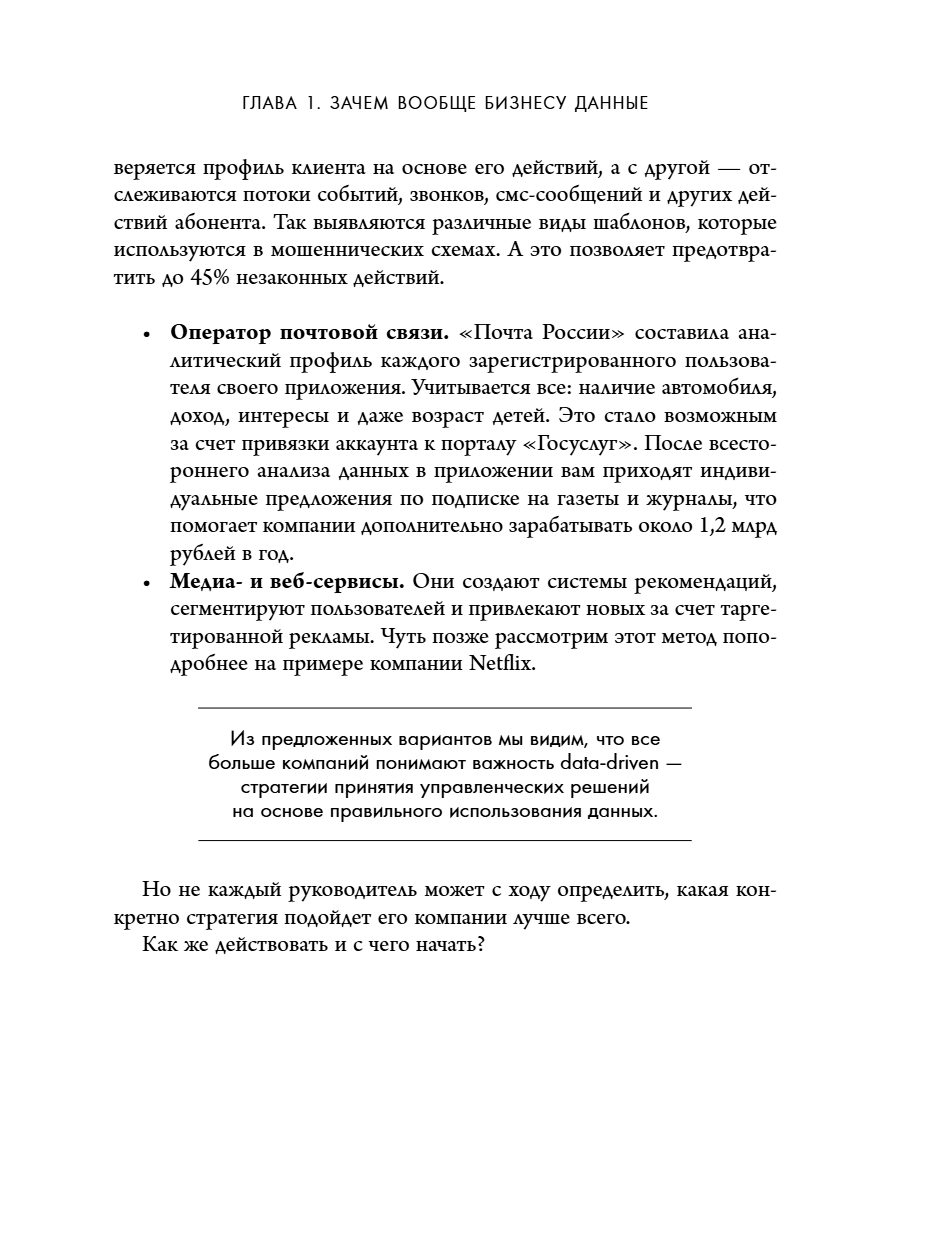 ГЛАВА 1. ЗАЧЕМ ВООБЩЕ БИЗНЕСУ ДАННЫЕ

веряется профиль клиента на основе его действий, а с другой — отслеживаются потоки событий, звонков, смс-сообщений и других действий абонента. Так выявляются различные виды шаблонов, которые используются в мошеннических схемах. А это позволяет предотвратить до 45% незаконных действий.

• **Оператор почтовой связи.** «Почта России» составила аналитический профиль каждого зарегистрированного пользователя своего приложения. Учитывается все: наличие автомобиля, доход, интересы и даже возраст детей. Это стало возможным за счет привязки аккаунта к порталу «Госуслуг». После всестороннего анализа данных в приложении вам приходят индивидуальные предложения по подписке на газеты и журналы, что помогает компании дополнительно зарабатывать около 1,2 млрд рублей в год.
• **Медиа- и веб-сервисы.** Они создают системы рекомендаций, сегментируют пользователей и привлекают новых за счет таргетированной рекламы. Чуть позже рассмотрим этот метод поподробнее на примере компании Netflix.

Из предложенных вариантов мы видим, что все больше компаний понимают важность data-driven — стратегии принятия управленческих решений на основе правильного использования данных.

Но не каждый руководитель может с ходу определить, какая конкретно стратегия подойдет его компании лучше всего.
Как же действовать и с чего начать?